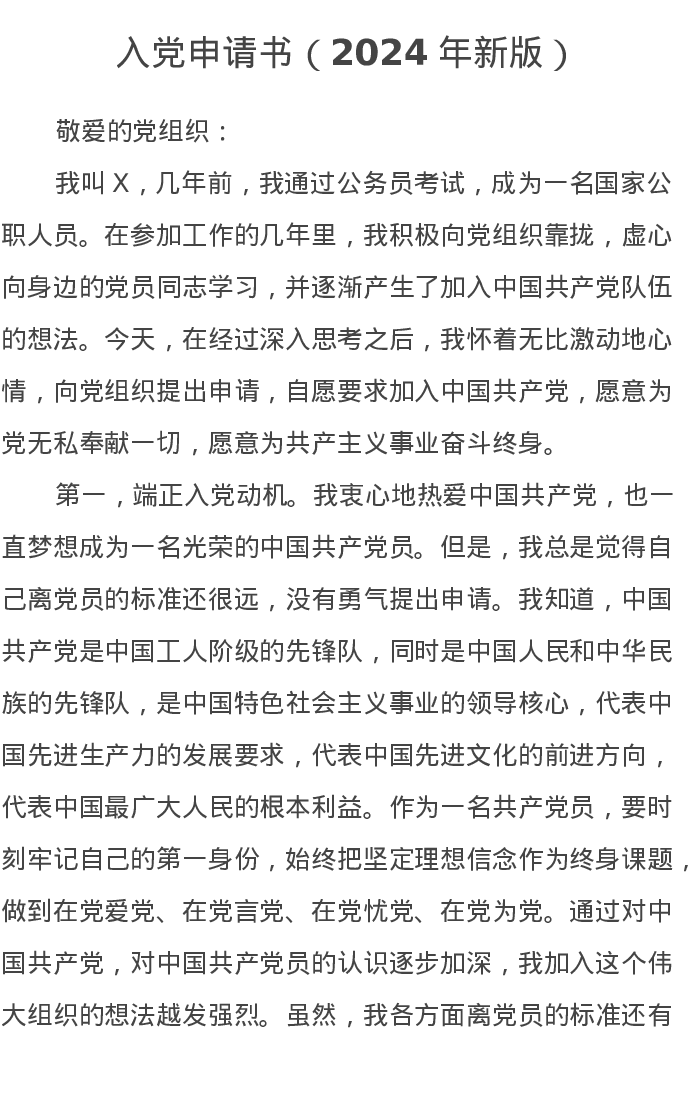 入党申请书（2024 年新版）

敬爱的党组织：

我叫 X，几年前，我通过公务员考试，成为一名国家公职人员。在参加工作的几年里，我积极向党组织靠拢，虚心向身边的党员同志学习，并逐渐产生了加入中国共产党队伍的想法。今天，在经过深入思考之后，我怀着无比激动地心情，向党组织提出申请，自愿要求加入中国共产党，愿意为党无私奉献一切，愿意为共产主义事业奋斗终身。

第一，端正入党动机。我衷心地热爱中国共产党，也一直梦想成为一名光荣的中国共产党员。但是，我总是觉得自己离党员的标准还很远，没有勇气提出申请。我知道，中国共产党是中国工人阶级的先锋队，同时是中国人民和中华民族的先锋队，是中国特色社会主义事业的领导核心，代表中国先进生产力的发展要求，代表中国先进文化的前进方向，代表中国最广大人民的根本利益。作为一名共产党员，要时刻牢记自己的第一身份，始终把坚定理想信念作为终身课题，做到在党爱党、在党言党、在党忧党、在党为党。通过对中国共产党，对中国共产党员的认识逐步加深，我加入这个伟大组织的想法越发强烈。虽然，我各方面离党员的标准还有